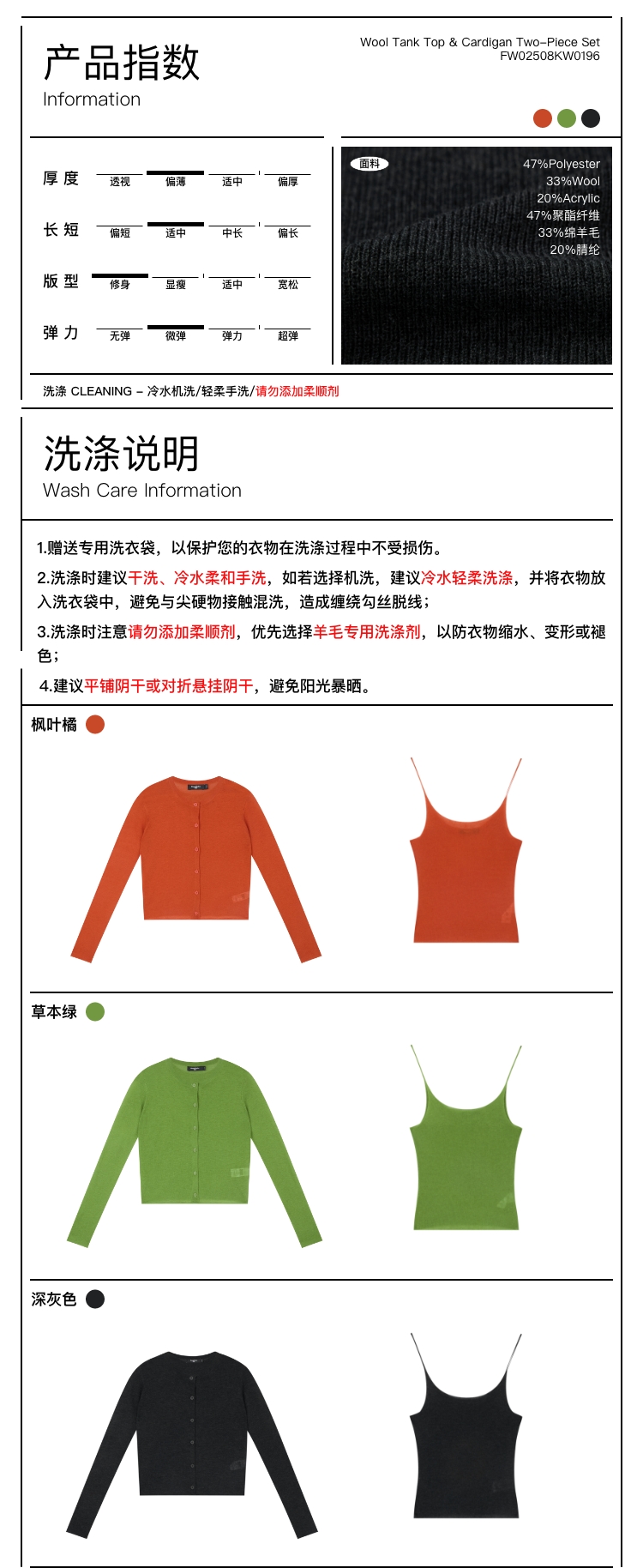 产品指数
Information

Wool Tank Top & Cardigan Two-Piece Set
FW02508KW0196

| 厚度 | 透视 | 偏薄 | 适中 | 偏厚 |
|---|---|---|---|---|
| 长短 | 偏短 | 适中 | 中长 | 偏长 |
| 版型 | 修身 | 显瘦 | 适中 | 宽松 |
| 弹力 | 无弹 | 微弹 | 弹力 | 超弹 |

面料
47%Polyester
33%Wool
20%Acrylic
47%聚酯纤维
33%绵羊毛
20%腈纶

洗涤 CLEANING – 冷水机洗/轻柔手洗/请勿添加柔顺剂

洗涤说明
Wash Care Information

1.赠送专用洗衣袋，以保护您的衣物在洗涤过程中不受损伤。
2.洗涤时建议干洗、冷水柔和手洗，如若选择机洗，建议冷水轻柔洗涤，并将衣物放入洗衣袋中，避免与尖硬物接触混洗，造成缠绕勾丝脱线；
3.洗涤时注意请勿添加柔顺剂，优先选择羊毛专用洗涤剂，以防衣物缩水、变形或褪色；
4.建议平铺阴干或对折悬挂阴干，避免阳光暴晒。

枫叶橘

草本绿

深灰色